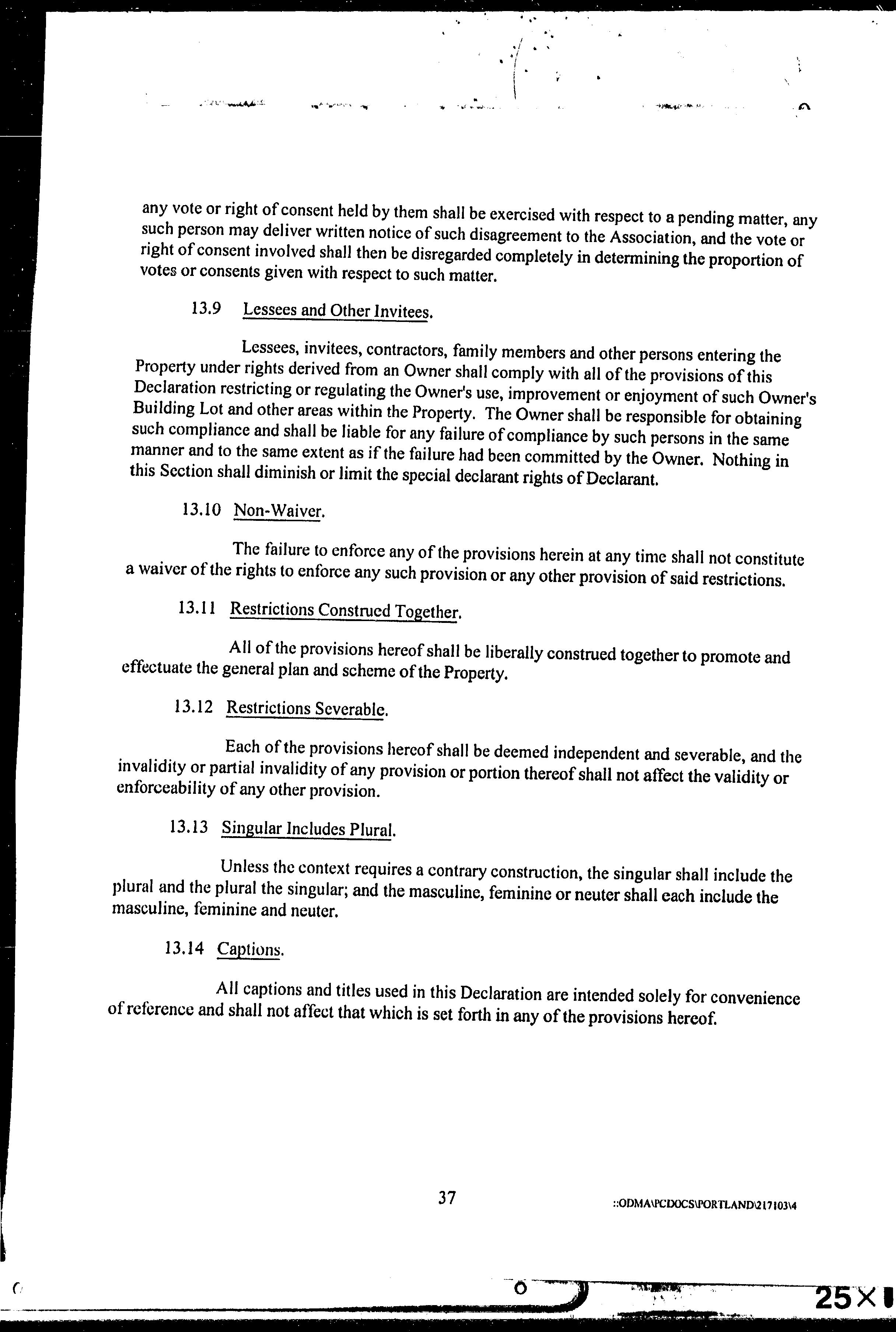 any vote or right of consent held by them shall be exercised with respect to a pending matter, any such person may deliver written notice of such disagreement to the Association, and the vote or right of consent involved shall then be disregarded completely in determining the proportion of votes or consents given with respect to such matter.

13.9 Lessees and Other Invitees.

Lessees, invitees, contractors, family members and other persons entering the Property under rights derived from an Owner shall comply with all of the provisions of this Declaration restricting or regulating the Owner's use, improvement or enjoyment of such Owner's Building Lot and other areas within the Property. The Owner shall be responsible for obtaining such compliance and shall be liable for any failure of compliance by such persons in the same manner and to the same extent as if the failure had been committed by the Owner. Nothing in this Section shall diminish or limit the special declarant rights of Declarant.

13.10 Non-Waiver.

The failure to enforce any of the provisions herein at any time shall not constitute a waiver of the rights to enforce any such provision or any other provision of said restrictions.

13.11 Restrictions Construed Together.

All of the provisions hereof shall be liberally construed together to promote and effectuate the general plan and scheme of the Property.

13.12 Restrictions Severable.

Each of the provisions hereof shall be deemed independent and severable, and the invalidity or partial invalidity of any provision or portion thereof shall not affect the validity or enforceability of any other provision.

13.13 Singular Includes Plural.

Unless the context requires a contrary construction, the singular shall include the plural and the plural the singular; and the masculine, feminine or neuter shall each include the masculine, feminine and neuter.

13.14 Captions.

All captions and titles used in this Declaration are intended solely for convenience of reference and shall not affect that which is set forth in any of the provisions hereof.

37

::ODMA\PCDOCS\PORTLAND\217103\4

25X